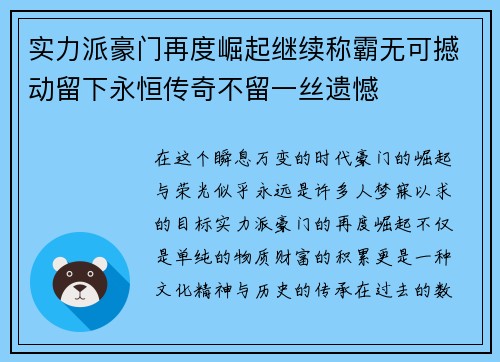 实力派豪门再度崛起继续称霸无可撼动留下永恒传奇不留一丝遗憾

在这个瞬息万变的时代豪门的崛起与荣光似乎永远是许多人梦寐以求的目标实力派豪门的再度崛起不仅是单纯的物质财富的积累更是一种文化精神与历史的传承在过去的数